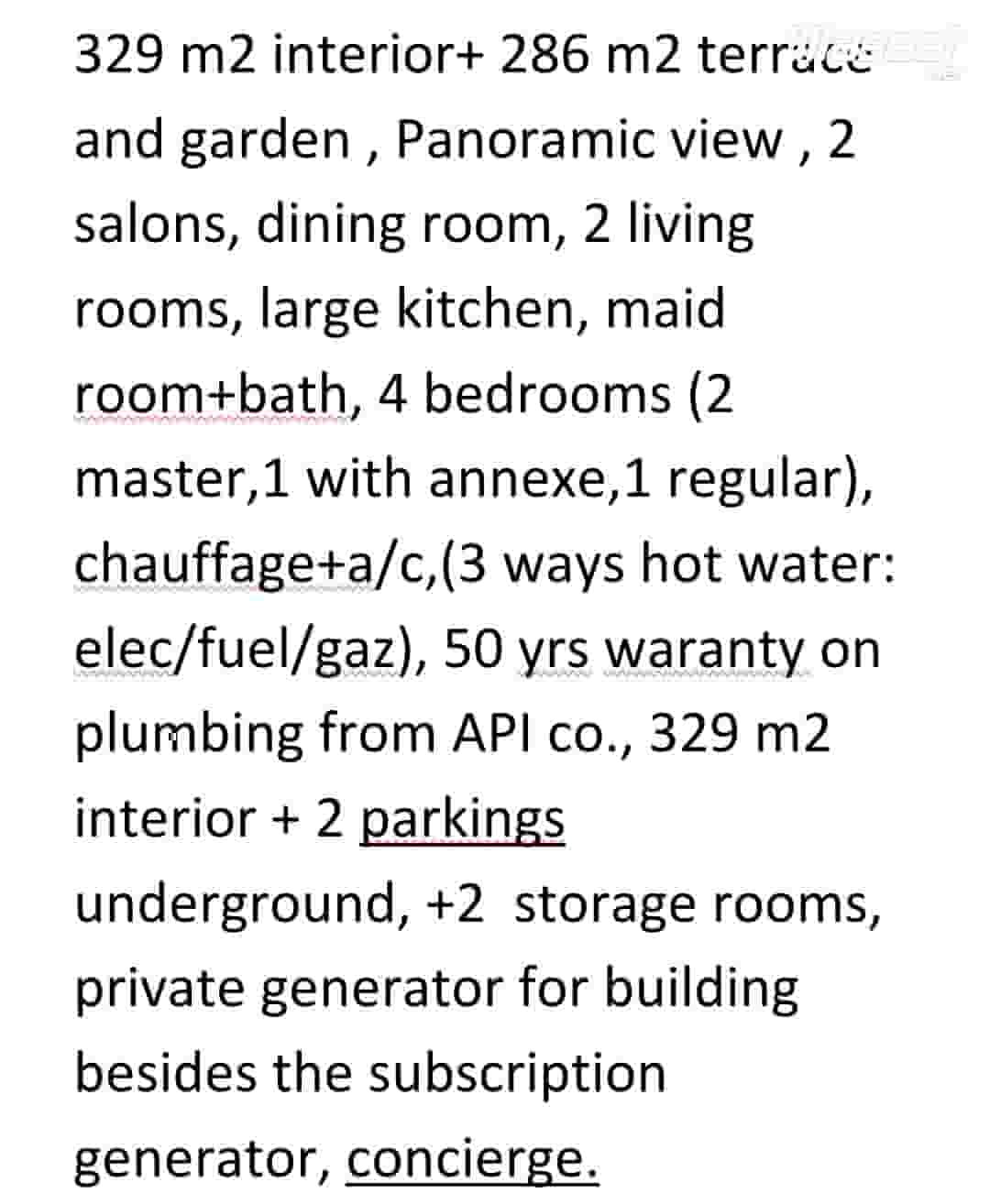 329 m2 interior+ 286 m2 terrace and garden , Panoramic view , 2 salons, dining room, 2 living rooms, large kitchen, maid room+bath, 4 bedrooms (2 master,1 with annexe,1 regular), chauffage+a/c,(3 ways hot water: elec/fuel/gaz), 50 yrs waranty on plumbing from API co., 329 m2 interior + 2 parkings underground, +2 storage rooms, private generator for building besides the subscription generator, concierge.